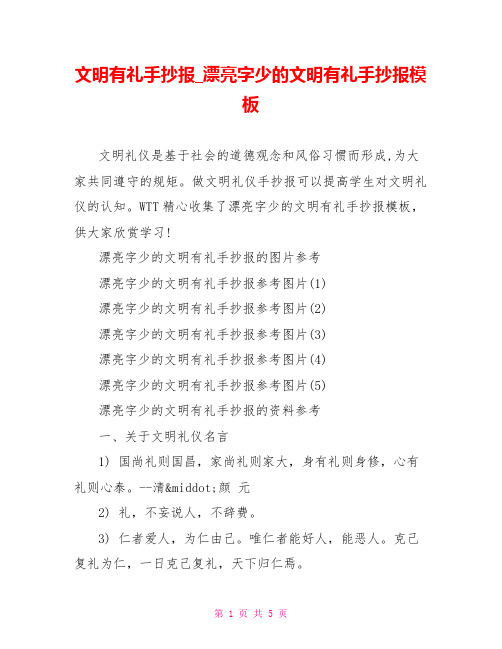 文明有礼手抄报_漂亮字少的文明有礼手抄报模板

文明礼仪是基于社会的道德观念和风俗习惯而形成,为大家共同遵守的规矩。做文明礼仪手抄报可以提高学生对文明礼仪的认知。WTT 精心收集了漂亮字少的文明有礼手抄报模板,供大家欣赏学习!

漂亮字少的文明有礼手抄报的图片参考

漂亮字少的文明有礼手抄报参考图片(1)

漂亮字少的文明有礼手抄报参考图片(2)

漂亮字少的文明有礼手抄报参考图片(3)

漂亮字少的文明有礼手抄报参考图片(4)

漂亮字少的文明有礼手抄报参考图片(5)

漂亮字少的文明有礼手抄报的资料参考

一、关于文明礼仪名言

1) 国尚礼则国昌,家尚礼则家大,身有礼则身修,心有礼则心泰。--清&middot;颜 元

2) 礼,不妄说人,不辞费。

3) 仁者爱人,为仁由己。唯仁者能好人,能恶人。克己复礼为仁,一日克己复礼,天下归仁焉。

第 1 页 共 5 页